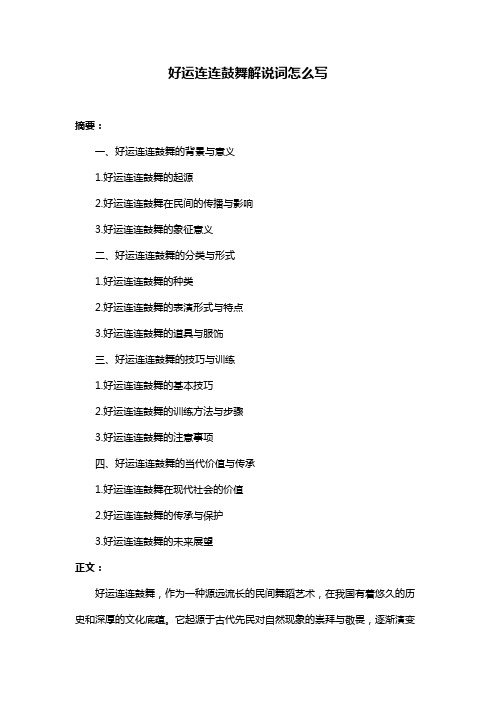 好运连连鼓舞解说词怎么写

摘要：

一、好运连连鼓舞的背景与意义

1.好运连连鼓舞的起源

2.好运连连鼓舞在民间的传播与影响

3.好运连连鼓舞的象征意义

二、好运连连鼓舞的分类与形式

1.好运连连鼓舞的种类

2.好运连连鼓舞的表演形式与特点

3.好运连连鼓舞的道具与服饰

三、好运连连鼓舞的技巧与训练

1.好运连连鼓舞的基本技巧

2.好运连连鼓舞的训练方法与步骤

3.好运连连鼓舞的注意事项

四、好运连连鼓舞的当代价值与传承

1.好运连连鼓舞在现代社会的价值

2.好运连连鼓舞的传承与保护

3.好运连连鼓舞的未来展望

正文：

好运连连鼓舞，作为一种源远流长的民间舞蹈艺术，在我国有着悠久的历史和深厚的文化底蕴。它起源于古代先民对自然现象的崇拜与敬畏，逐渐演变